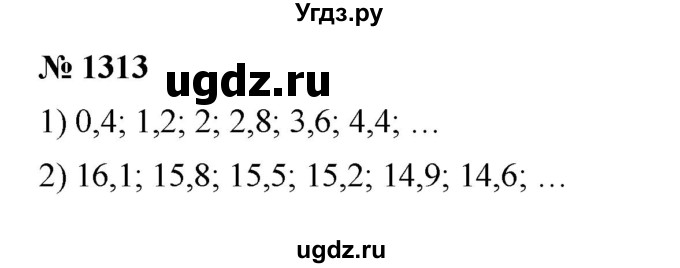 Угдз.ру

№ 1313 ugdz.ru

1) 0,4; 1,2; 2; 2,8; 3,6; 4,4; …

2) 16,1; 15,8; 15,5; 15,2; 14,9; 14,6; …

ugdz.ru